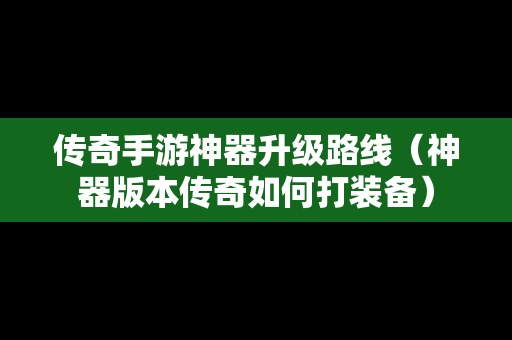 传奇手游神器升级路线（神器版本传奇如何打装备）